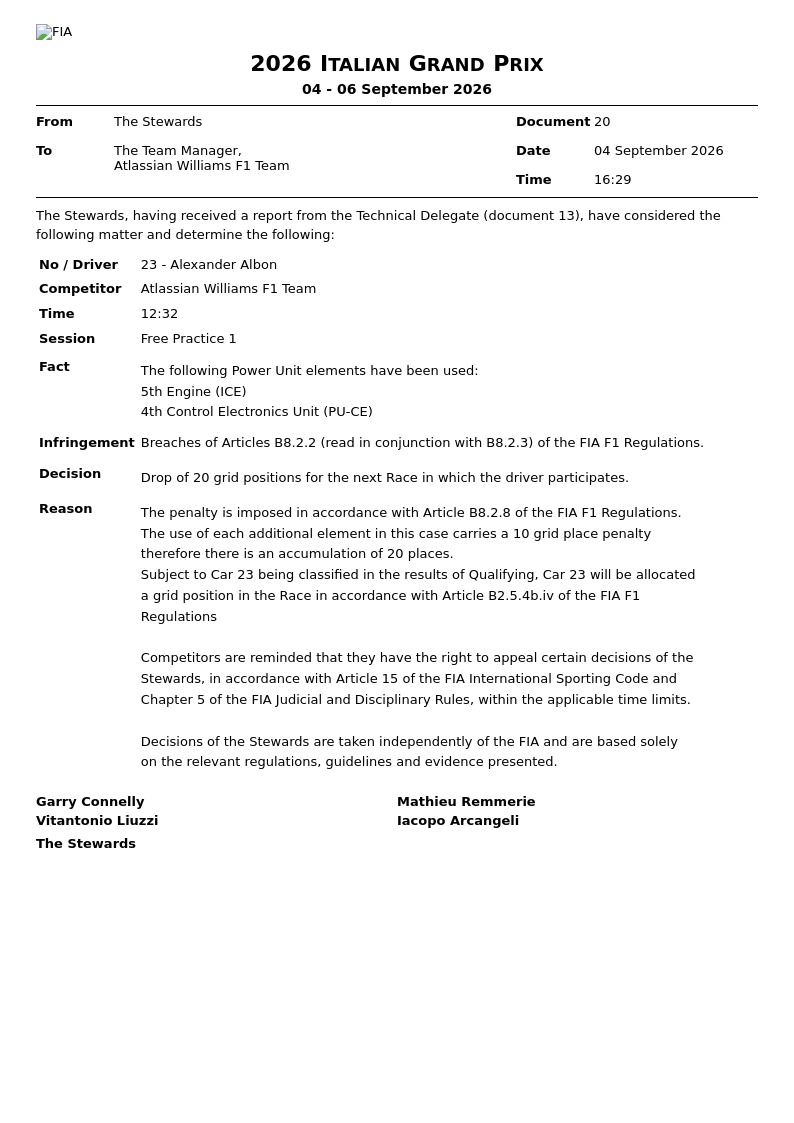 FIA

2026 ITALIAN GRAND PRIX
04 - 06 September 2026

From The Stewards
To The Team Manager,
Atlassian Williams F1 Team

Document 20
Date 04 September 2026
Time 16:29

The Stewards, having received a report from the Technical Delegate (document 13), have considered the following matter and determine the following:

No / Driver 23 - Alexander Albon
Competitor Atlassian Williams F1 Team
Time 12:32
Session Free Practice 1
Fact The following Power Unit elements have been used:
5th Engine (ICE)
4th Control Electronics Unit (PU-CE)
Infringement Breaches of Articles B8.2.2 (read in conjunction with B8.2.3) of the FIA F1 Regulations.
Decision Drop of 20 grid positions for the next Race in which the driver participates.
Reason The penalty is imposed in accordance with Article B8.2.8 of the FIA F1 Regulations. The use of each additional element in this case carries a 10 grid place penalty therefore there is an accumulation of 20 places.
Subject to Car 23 being classified in the results of Qualifying, Car 23 will be allocated a grid position in the Race in accordance with Article B2.5.4b.iv of the FIA F1 Regulations

Competitors are reminded that they have the right to appeal certain decisions of the Stewards, in accordance with Article 15 of the FIA International Sporting Code and Chapter 5 of the FIA Judicial and Disciplinary Rules, within the applicable time limits.

Decisions of the Stewards are taken independently of the FIA and are based solely on the relevant regulations, guidelines and evidence presented.

Garry Connelly
Vitantonio Liuzzi

Mathieu Remmerie
Iacopo Arcangeli

The Stewards